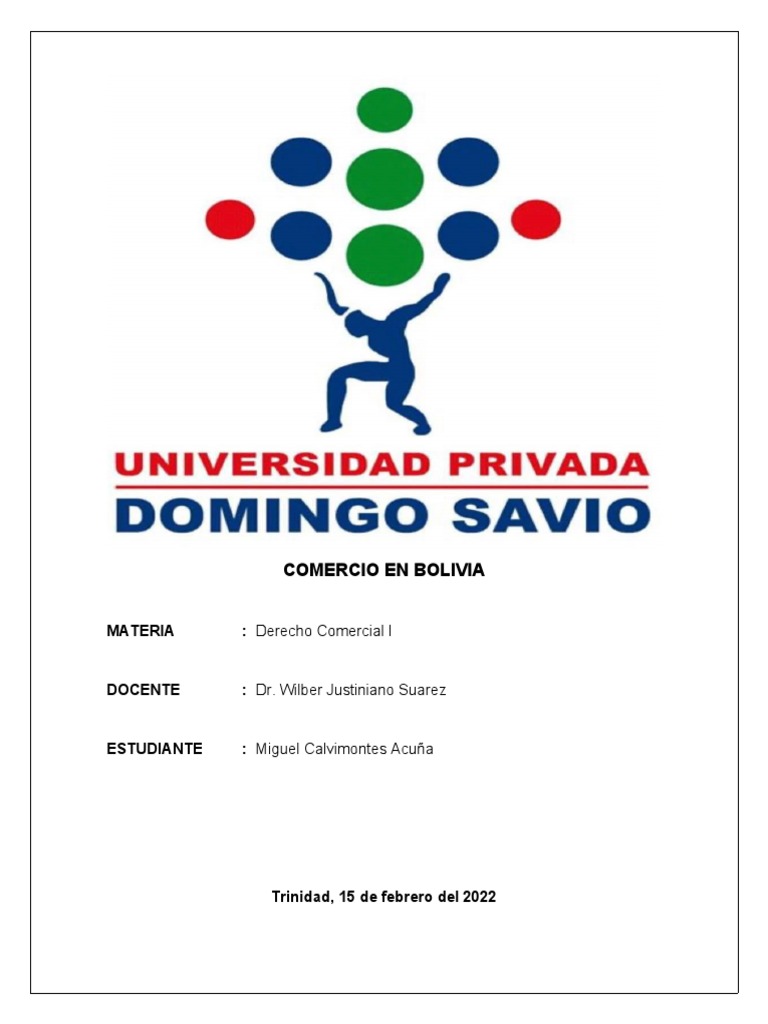 UNIVERSIDAD PRIVADA
DOMINGO SAVIO

COMERCIO EN BOLIVIA

MATERIA : Derecho Comercial I

DOCENTE : Dr. Wilber Justiniano Suarez

ESTUDIANTE : Miguel Calvimontes Acuña

Trinidad, 15 de febrero del 2022